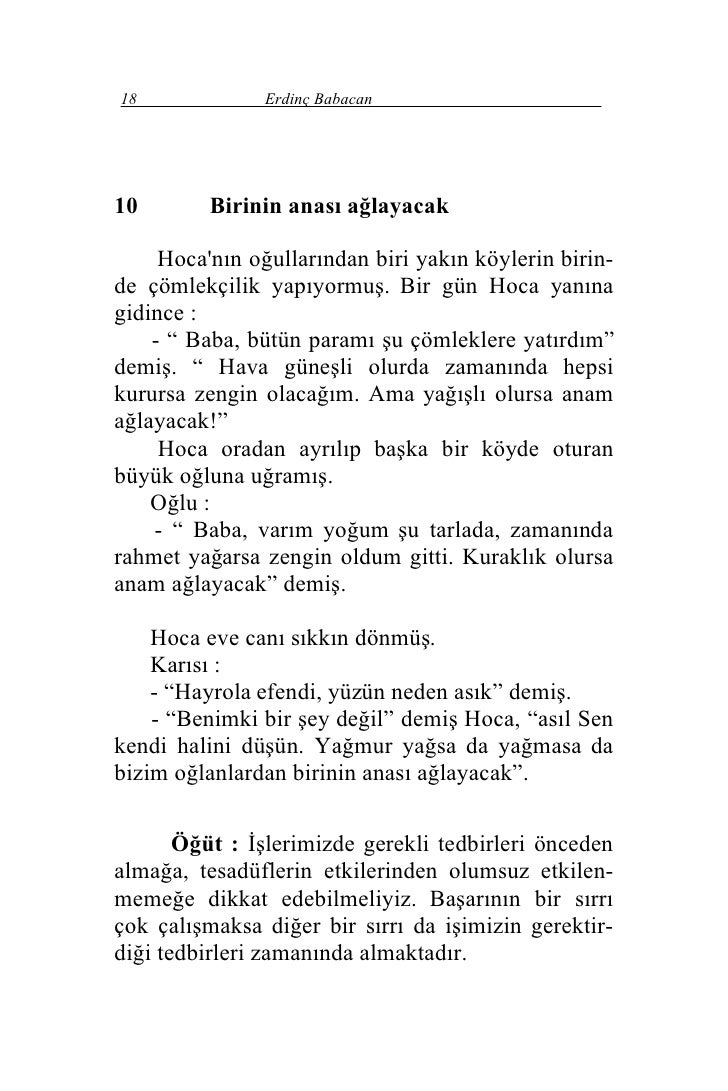 18 Erdinç Babacan

10 Birinin anası ağlayacak

Hoca'nın oğullarından biri yakın köylerin birinde çömlekçilik yapıyormuş. Bir gün Hoca yanına gidince :
- “ Baba, bütün paramı şu çömleklere yatırdım” demiş. “ Hava güneşli olurda zamanında hepsi kurursa zengin olacağım. Ama yağışlı olursa anam ağlayacak!”
Hoca oradan ayrılıp başka bir köyde oturan büyük oğluna uğramış.
Oğlu :
- “ Baba, varım yoğum şu tarlada, zamanında rahmet yağarsa zengin oldum gitti. Kuraklık olursa anam ağlayacak” demiş.

Hoca eve canı sıkkın dönmüş.
Karısı :
- “Hayrola efendi, yüzün neden asık” demiş.
- “Benimki bir şey değil” demiş Hoca, “asıl Sen kendi halini düşün. Yağmur yağsa da yağmasa da bizim oğlanlardan birinin anası ağlayacak”.

Öğüt : İşlerimizde gerekli tedbirleri önceden almağa, tesadüflerin etkilerinden olumsuz etkilenmemeğe dikkat edebilmeliyiz. Başarının bir sırrı çok çalışmaksa diğer bir sırrı da işimizin gerektirdiği tedbirleri zamanında almaktadır.